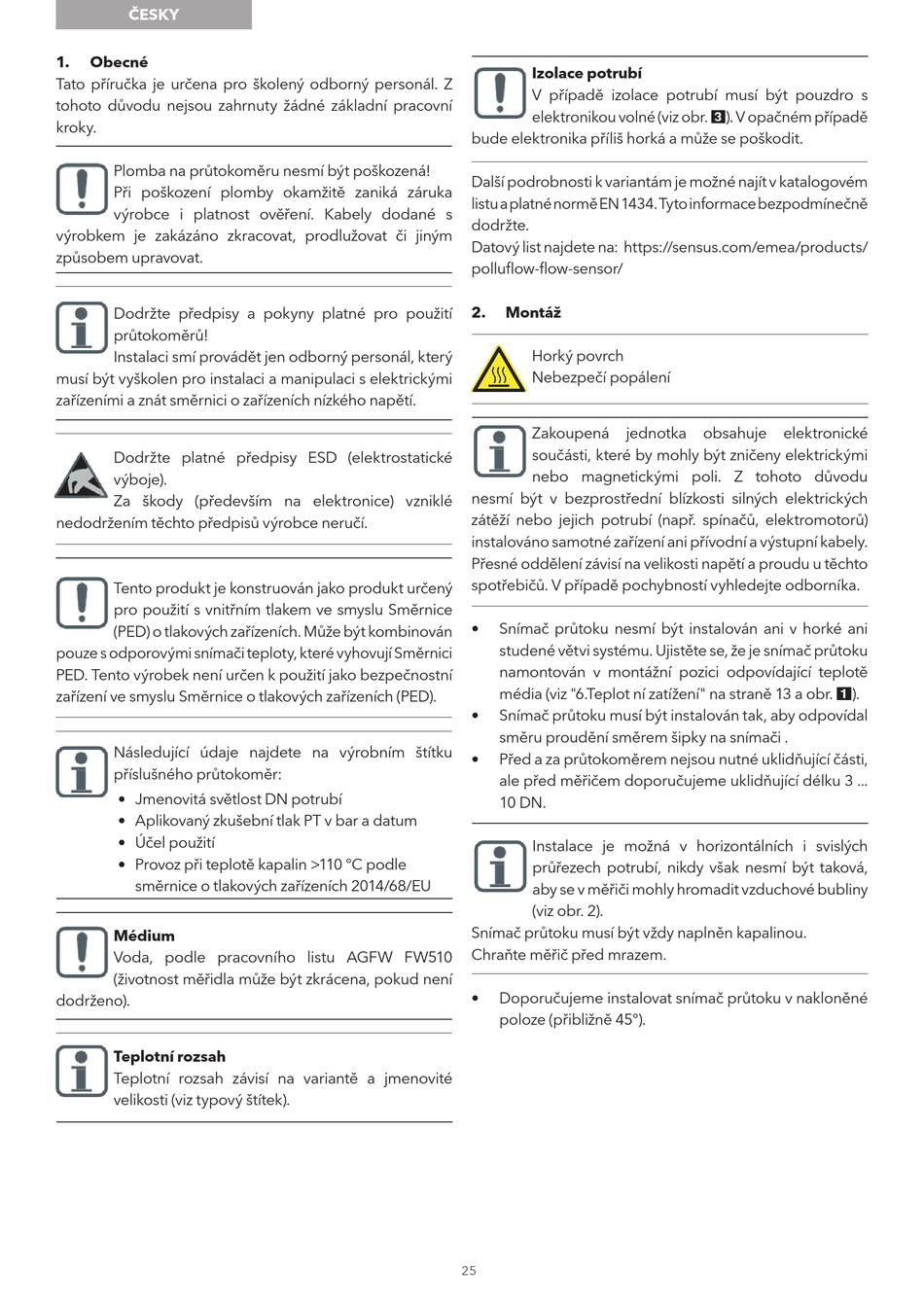 ČESKY

1. Obecné
Tato příručka je určena pro školený odborný personál. Z tohoto důvodu nejsou zahrnuty žádné základní pracovní kroky.

Plomba na průtokoměru nesmí být poškozená!
Při poškození plomby okamžitě zaniká záruka výrobce i platnost ověření. Kabely dodané s výrobkem je zakázáno zkracovat, prodlužovat či jiným způsobem upravovat.

Dodržte předpisy a pokyny platné pro použití průtokoměrů!
Instalaci smí provádět jen odborný personál, který musí být vyškolen pro instalaci a manipulaci s elektrickými zařízeními a znát směrnici o zařízeních nízkého napětí.

Dodržte platné předpisy ESD (elektrostatické výboje).
Za škody (především na elektronice) vzniklé nedodržením těchto předpisů výrobce neručí.

Tento produkt je konstruován jako produkt určený pro použití s vnitřním tlakem ve smyslu Směrnice (PED) o tlakových zařízeních. Může být kombinován pouze s odporovými snímači teploty, které vyhovují Směrnici PED. Tento výrobek není určen k použití jako bezpečnostní zařízení ve smyslu Směrnice o tlakových zařízeních (PED).

Následující údaje najdete na výrobním štítku příslušného průtokoměr:
• Jmenovitá světlost DN potrubí
• Aplikovaný zkušební tlak PT v bar a datum
• Účel použití
• Provoz při teplotě kapalin >110 °C podle směrnice o tlakových zařízeních 2014/68/EU

Médium
Voda, podle pracovního listu AGFW FW510 (životnost měřidla může být zkrácena, pokud není dodrženo).

Teplotní rozsah
Teplotní rozsah závisí na variantě a jmenovité velikosti (viz typový štítek).

Izolace potrubí
V případě izolace potrubí musí být pouzdro s elektronikou volné (viz obr. 3). V opačném případě bude elektronika příliš horká a může se poškodit.

Další podrobnosti k variantám je možné najít v katalogovém listu a platné normě EN 1434. Tyto informace bezpodmínečně dodržte.
Datový list najdete na: https://sensus.com/emea/products/polluflow-flow-sensor/

2. Montáž

Horký povrch
Nebezpečí popálení

Zakoupená jednotka obsahuje elektronické součásti, které by mohly být zničeny elektrickými nebo magnetickými poli. Z tohoto důvodu nesmí být v bezprostřední blízkosti silných elektrických zátěží nebo jejich potrubí (např. spínačů, elektromotorů) instalováno samotné zařízení ani přívodní a výstupní kabely. Přesné oddělení závisí na velikosti napětí a proudu u těchto spotřebičů. V případě pochybností vyhledejte odborníka.

• Snímač průtoku nesmí být instalován ani v horké ani studené větvi systému. Ujistěte se, že je snímač průtoku namontován v montážní pozici odpovídající teplotě média (viz "6.Teplot ní zatížení" na straně 13 a obr. 1).
• Snímač průtoku musí být instalován tak, aby odpovídal směru proudění směrem šipky na snímači .
• Před a za průtokoměrem nejsou nutné uklidňující části, ale před měřičem doporučujeme uklidňující délku 3 ... 10 DN.

Instalace je možná v horizontálních i svislých průřezech potrubí, nikdy však nesmí být taková, aby se v měřiči mohly hromadit vzduchové bubliny (viz obr. 2).
Snímač průtoku musí být vždy naplněn kapalinou.
Chraňte měřič před mrazem.

• Doporučujeme instalovat snímač průtoku v nakloněné poloze (přibližně 45°).

25